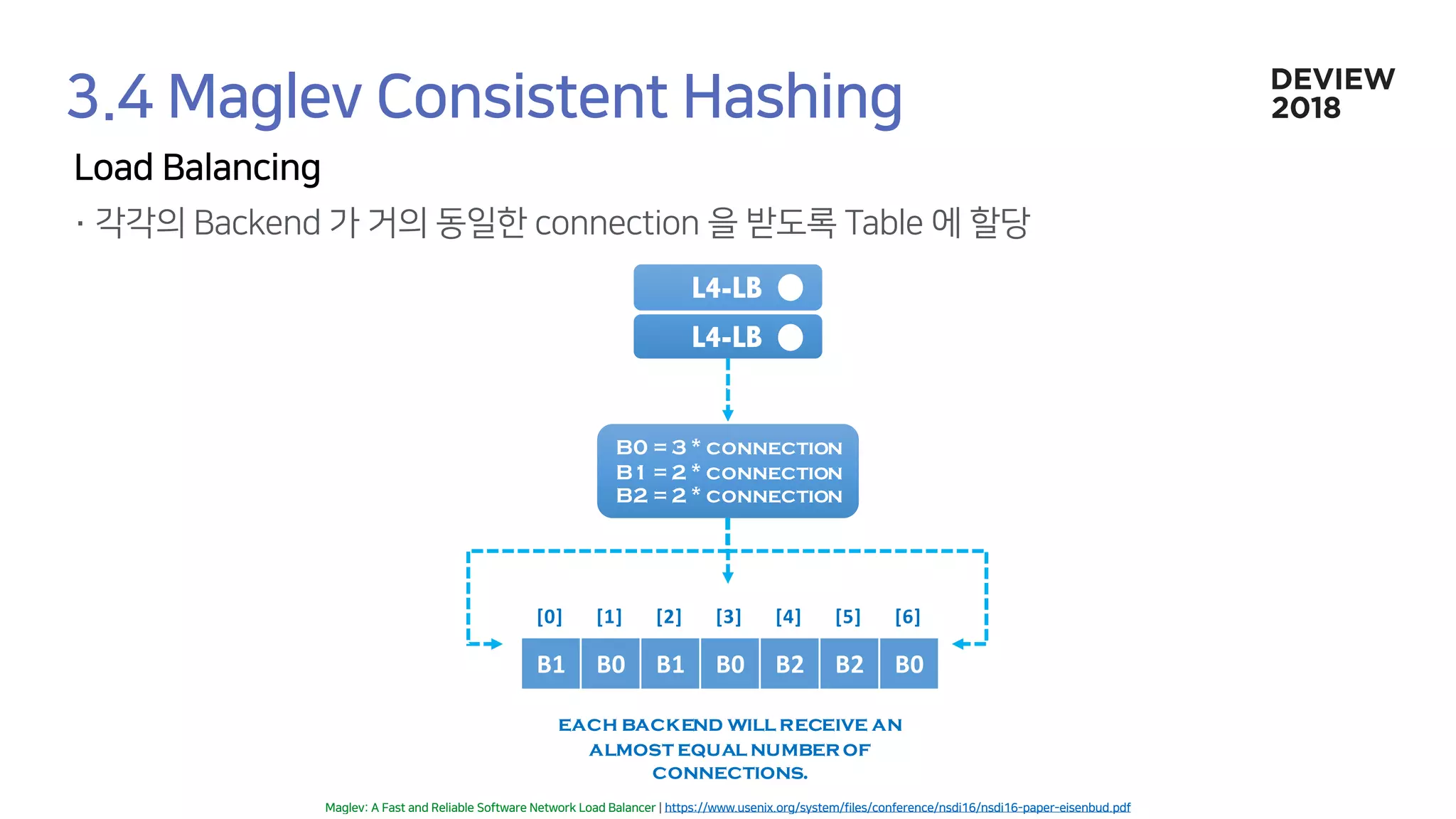 3.4 Maglev Consistent Hashing

DEVIEW 2018

Load Balancing

· 각각의 Backend 가 거의 동일한 connection 을 받도록 Table 에 할당

L4-LB

L4-LB

B0 = 3 * CONNECTION
B1 = 2 * CONNECTION
B2 = 2 * CONNECTION

| [0] | [1] | [2] | [3] | [4] | [5] | [6] |
|---|---|---|---|---|---|---|
| B1 | B0 | B1 | B0 | B2 | B2 | B0 |

EACH BACKEND WILL RECEIVE AN ALMOST EQUAL NUMBER OF CONNECTIONS.

Maglev: A Fast and Reliable Software Network Load Balancer | https://www.usenix.org/system/files/conference/nsdi16/nsdi16-paper-eisenbud.pdf